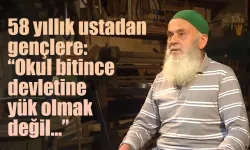 58 yıllık ustadan gençlere: “Okul bitince devletine yük olmak değil...”